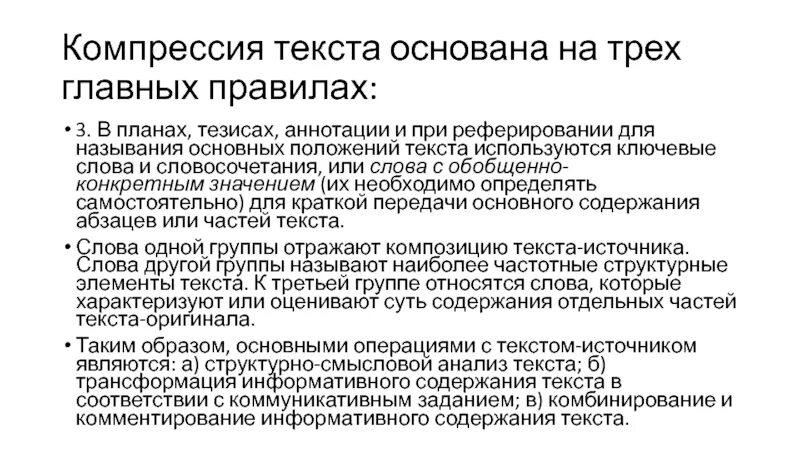 Компрессия текста основана на трех главных правилах:

• 3. В планах, тезисах, аннотации и при реферировании для называния основных положений текста используются ключевые слова и словосочетания, или слова с обобщенно-конкретным значением (их необходимо определять самостоятельно) для краткой передачи основного содержания абзацев или частей текста.

• Слова одной группы отражают композицию текста-источника. Слова другой группы называют наиболее частотные структурные элементы текста. К третьей группе относятся слова, которые характеризуют или оценивают суть содержания отдельных частей текста-оригинала.

• Таким образом, основными операциями с текстом-источником являются: а) структурно-смысловой анализ текста; б) трансформация информативного содержания текста в соответствии с коммуникативным заданием; в) комбинирование и комментирование информативного содержания текста.